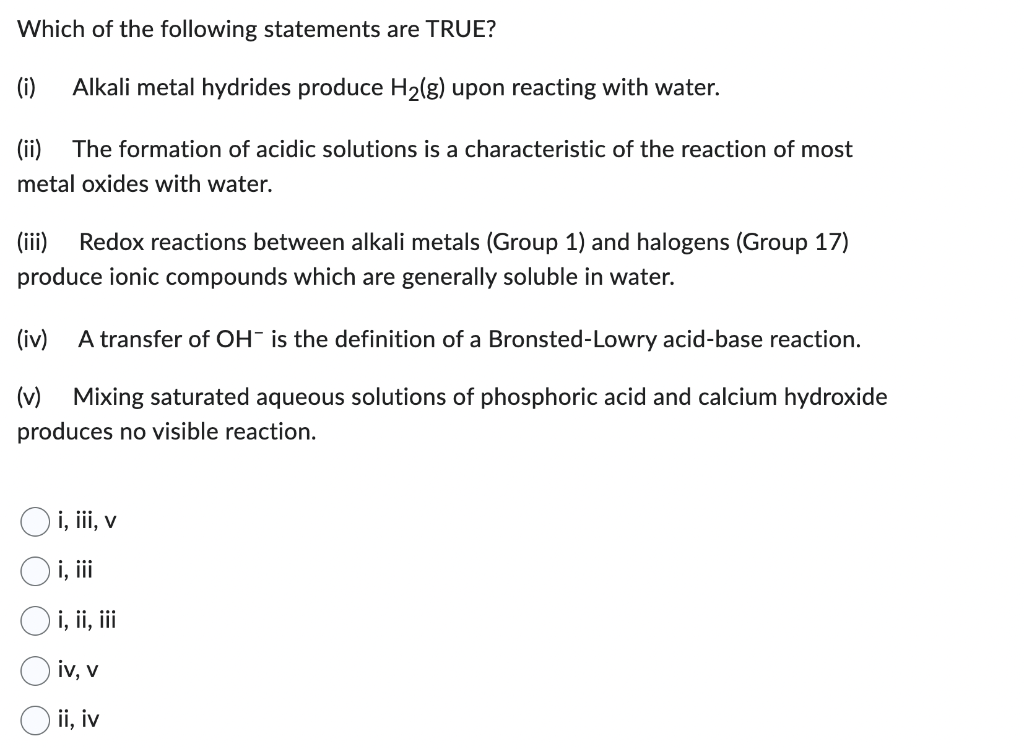 Which of the following statements are TRUE?

(i) Alkali metal hydrides produce $H_2(g)$ upon reacting with water.

(ii) The formation of acidic solutions is a characteristic of the reaction of most metal oxides with water.

(iii) Redox reactions between alkali metals (Group 1) and halogens (Group 17) produce ionic compounds which are generally soluble in water.

(iv) A transfer of $OH^-$ is the definition of a Bronsted-Lowry acid-base reaction.

(v) Mixing saturated aqueous solutions of phosphoric acid and calcium hydroxide produces no visible reaction.

i, iii, v

i, iii

i, ii, iii

iv, v

ii, iv